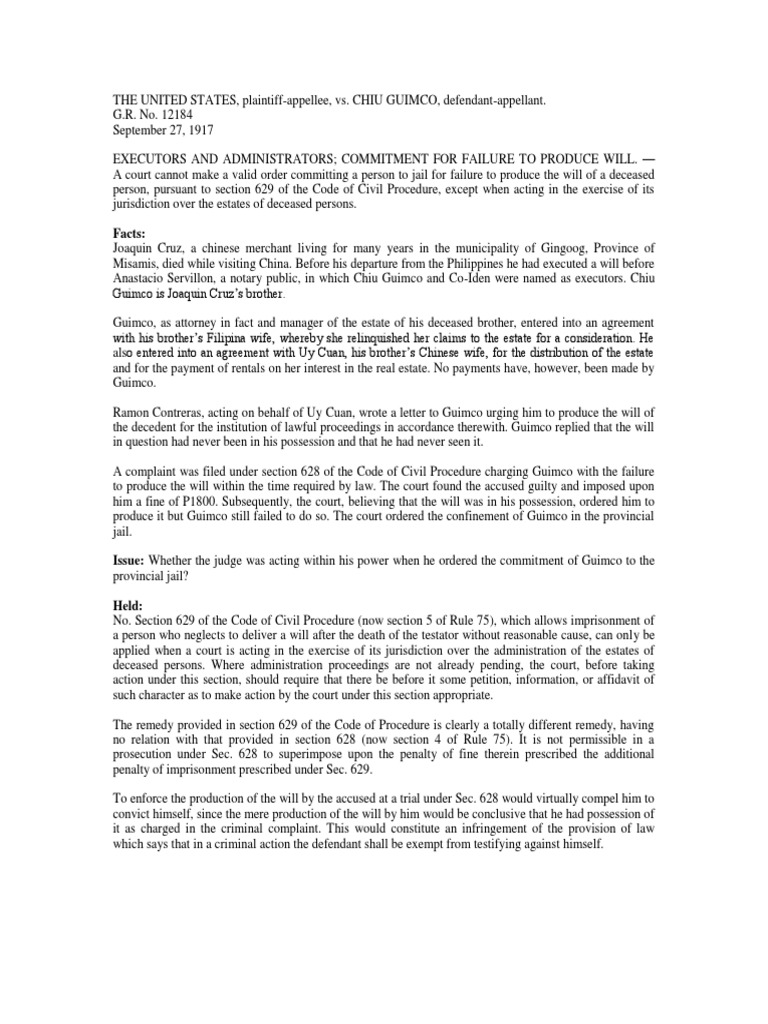 THE UNITED STATES, plaintiff-appellee, vs. CHIU GUIMCO, defendant-appellant.
G.R. No. 12184
September 27, 1917

EXECUTORS AND ADMINISTRATORS; COMMITMENT FOR FAILURE TO PRODUCE WILL. — A court cannot make a valid order committing a person to jail for failure to produce the will of a deceased person, pursuant to section 629 of the Code of Civil Procedure, except when acting in the exercise of its jurisdiction over the estates of deceased persons.

Facts:
Joaquin Cruz, a chinese merchant living for many years in the municipality of Gingoog, Province of Misamis, died while visiting China. Before his departure from the Philippines he had executed a will before Anastacio Servillon, a notary public, in which Chiu Guimco and Co-Iden were named as executors. Chiu Guimco is Joaquin Cruz's brother.

Guimco, as attorney in fact and manager of the estate of his deceased brother, entered into an agreement with his brother's Filipina wife, whereby she relinquished her claims to the estate for a consideration. He also entered into an agreement with Uy Cuan, his brother's Chinese wife, for the distribution of the estate and for the payment of rentals on her interest in the real estate. No payments have, however, been made by Guimco.

Ramon Contreras, acting on behalf of Uy Cuan, wrote a letter to Guimco urging him to produce the will of the decedent for the institution of lawful proceedings in accordance therewith. Guimco replied that the will in question had never been in his possession and that he had never seen it.

A complaint was filed under section 628 of the Code of Civil Procedure charging Guimco with the failure to produce the will within the time required by law. The court found the accused guilty and imposed upon him a fine of P1800. Subsequently, the court, believing that the will was in his possession, ordered him to produce it but Guimco still failed to do so. The court ordered the confinement of Guimco in the provincial jail.

Issue: Whether the judge was acting within his power when he ordered the commitment of Guimco to the provincial jail?

Held:
No. Section 629 of the Code of Civil Procedure (now section 5 of Rule 75), which allows imprisonment of a person who neglects to deliver a will after the death of the testator without reasonable cause, can only be applied when a court is acting in the exercise of its jurisdiction over the administration of the estates of deceased persons. Where administration proceedings are not already pending, the court, before taking action under this section, should require that there be before it some petition, information, or affidavit of such character as to make action by the court under this section appropriate.

The remedy provided in section 629 of the Code of Procedure is clearly a totally different remedy, having no relation with that provided in section 628 (now section 4 of Rule 75). It is not permissible in a prosecution under Sec. 628 to superimpose upon the penalty of fine therein prescribed the additional penalty of imprisonment prescribed under Sec. 629.

To enforce the production of the will by the accused at a trial under Sec. 628 would virtually compel him to convict himself, since the mere production of the will by him would be conclusive that he had possession of it as charged in the criminal complaint. This would constitute an infringement of the provision of law which says that in a criminal action the defendant shall be exempt from testifying against himself.